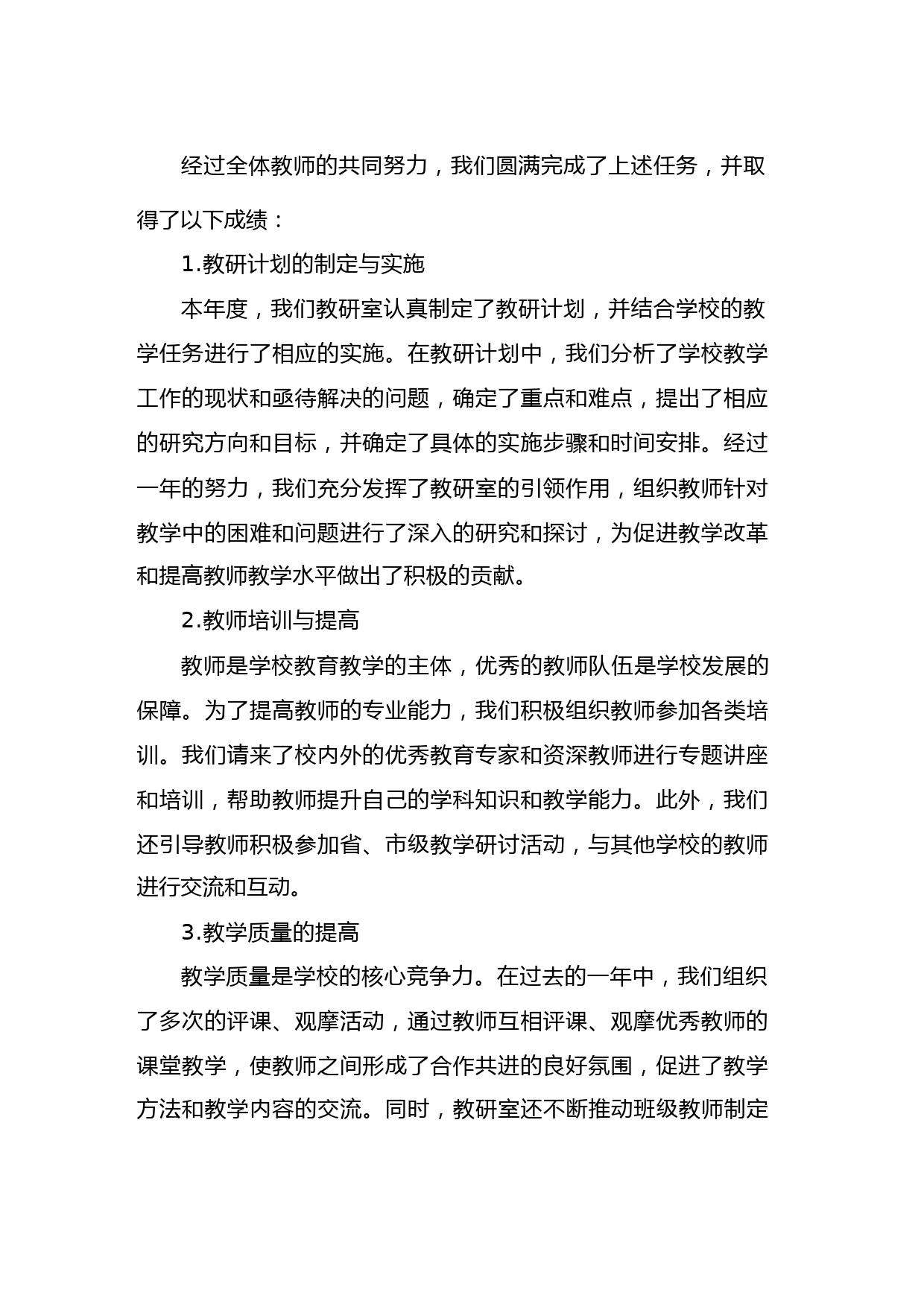 经过全体教师的共同努力，我们圆满完成了上述任务，并取得了以下成绩：

1.教研计划的制定与实施

本年度，我们教研室认真制定了教研计划，并结合学校的教学任务进行了相应的实施。在教研计划中，我们分析了学校教学工作的现状和亟待解决的问题，确定了重点和难点，提出了相应的研究方向和目标，并确定了具体的实施步骤和时间安排。经过一年的努力，我们充分发挥了教研室的引领作用，组织教师针对教学中的困难和问题进行了深入的研究和探讨，为促进教学改革和提高教师教学水平做出了积极的贡献。

2.教师培训与提高

教师是学校教育教学的主体，优秀的教师队伍是学校发展的保障。为了提高教师的专业能力，我们积极组织教师参加各类培训。我们请来了校内外的优秀教育专家和资深教师进行专题讲座和培训，帮助教师提升自己的学科知识和教学能力。此外，我们还引导教师积极参加省、市级教学研讨活动，与其他学校的教师进行交流和互动。

3.教学质量的提高

教学质量是学校的核心竞争力。在过去的一年中，我们组织了多次的评课、观摩活动，通过教师互相评课、观摩优秀教师的课堂教学，使教师之间形成了合作共进的良好氛围，促进了教学方法和教学内容的交流。同时，教研室还不断推动班级教师制定